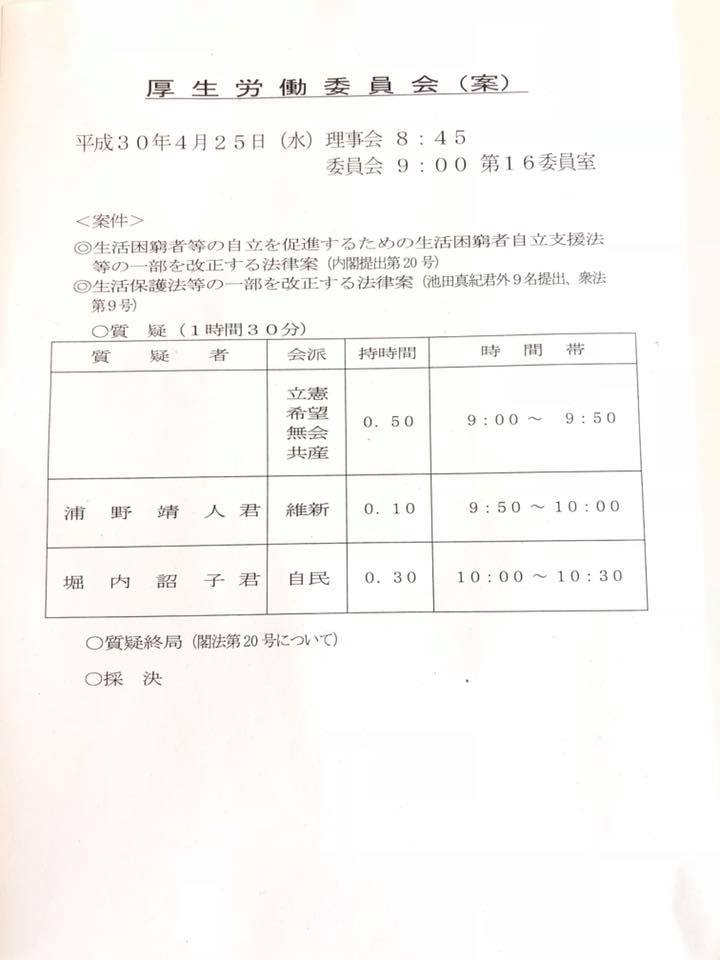 厚生労働委員会（案）

平成３０年４月２５日（水）理事会　８：４５
委員会　９：００　第１６委員室

＜案件＞
◎生活困窮者等の自立を促進するための生活困窮者自立支援法等の一部を改正する法律案（内閣提出第20号）
◎生活保護法等の一部を改正する法律案（池田真紀君外９名提出、衆法第９号）

○質　疑（１時間３０分）

| 質　疑　者 | 会派 | 持時間 | 時　間　帯 |
|---|---|---|---|
|  | 立憲 希望 無会 共産 | ０．５０ | ９：００～　９：５０ |
| 浦　野　靖　人君 | 維新 | ０．１０ | ９：５０～１０：００ |
| 堀　内　詔　子君 | 自民 | ０．３０ | １０：００～１０：３０ |

○質疑終局（閣法第20号について）

○採　決